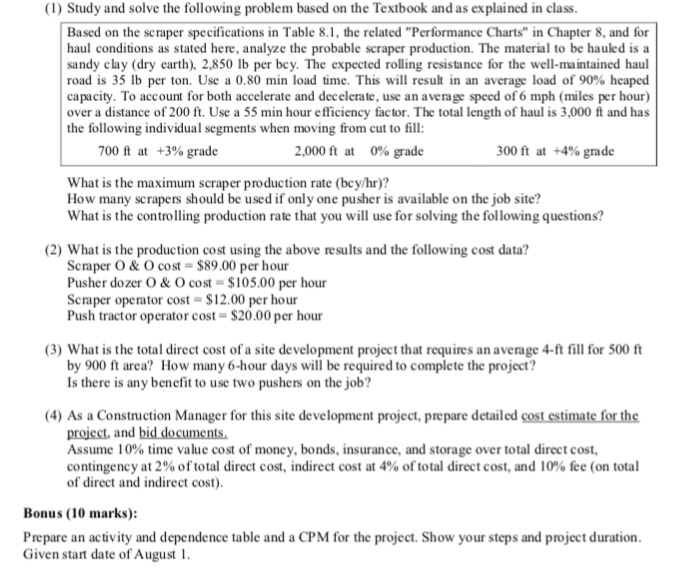 (1) Study and solve the following problem based on the Textbook and as explained in class.

Based on the scraper specifications in Table 8.1, the related "Performance Charts" in Chapter 8, and for haul conditions as stated here, analyze the probable scraper production. The material to be hauled is a sandy clay (dry earth), 2,850 lb per bcy. The expected rolling resistance for the well-maintained haul road is 35 lb per ton. Use a 0.80 min load time. This will result in an average load of 90% heaped capacity. To account for both accelerate and decelerate, use an average speed of 6 mph (miles per hour) over a distance of 200 ft. Use a 55 min hour efficiency factor. The total length of haul is 3,000 ft and has the following individual segments when moving from cut to fill:

700 ft at +3% grade 2,000 ft at 0% grade 300 ft at +4% grade

What is the maximum scraper production rate (bcy/hr)?
How many scrapers should be used if only one pusher is available on the job site?
What is the controlling production rate that you will use for solving the following questions?

(2) What is the production cost using the above results and the following cost data?
Scraper O & O cost = $89.00 per hour
Pusher dozer O & O cost = $105.00 per hour
Scraper operator cost = $12.00 per hour
Push tractor operator cost = $20.00 per hour

(3) What is the total direct cost of a site development project that requires an average 4-ft fill for 500 ft by 900 ft area? How many 6-hour days will be required to complete the project?
Is there is any benefit to use two pushers on the job?

(4) As a Construction Manager for this site development project, prepare detailed cost estimate for the project, and bid documents.
Assume 10% time value cost of money, bonds, insurance, and storage over total direct cost, contingency at 2% of total direct cost, indirect cost at 4% of total direct cost, and 10% fee (on total of direct and indirect cost).

Bonus (10 marks):

Prepare an activity and dependence table and a CPM for the project. Show your steps and project duration. Given start date of August 1.